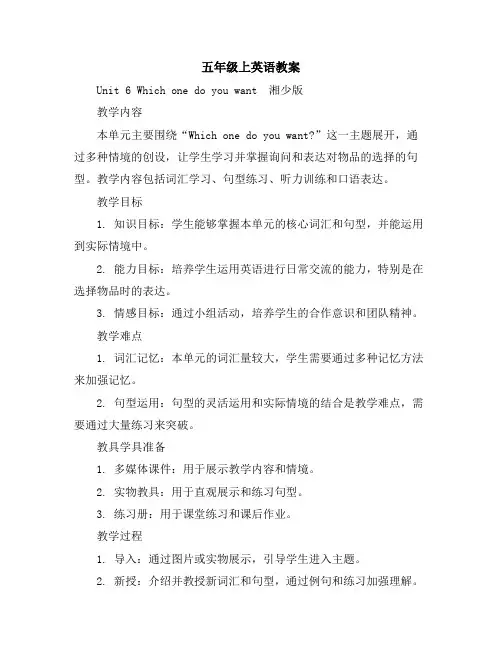 五年级上英语教案

Unit 6 Which one do you want  湘少版

教学内容

本单元主要围绕“Which one do you want?”这一主题展开，通过多种情境的创设，让学生学习并掌握询问和表达对物品的选择的句型。教学内容包括词汇学习、句型练习、听力训练和口语表达。

教学目标

1. 知识目标：学生能够掌握本单元的核心词汇和句型，并能运用到实际情境中。

2. 能力目标：培养学生运用英语进行日常交流的能力，特别是在选择物品时的表达。

3. 情感目标：通过小组活动，培养学生的合作意识和团队精神。

教学难点

1. 词汇记忆：本单元的词汇量较大，学生需要通过多种记忆方法来加强记忆。

2. 句型运用：句型的灵活运用和实际情境的结合是教学难点，需要通过大量练习来突破。

教具学具准备

1. 多媒体课件：用于展示教学内容和情境。

2. 实物教具：用于直观展示和练习句型。

3. 练习册：用于课堂练习和课后作业。

教学过程

1. 导入：通过图片或实物展示，引导学生进入主题。

2. 新授：介绍并教授新词汇和句型，通过例句和练习加强理解。